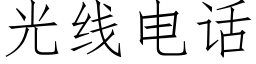 光线电话